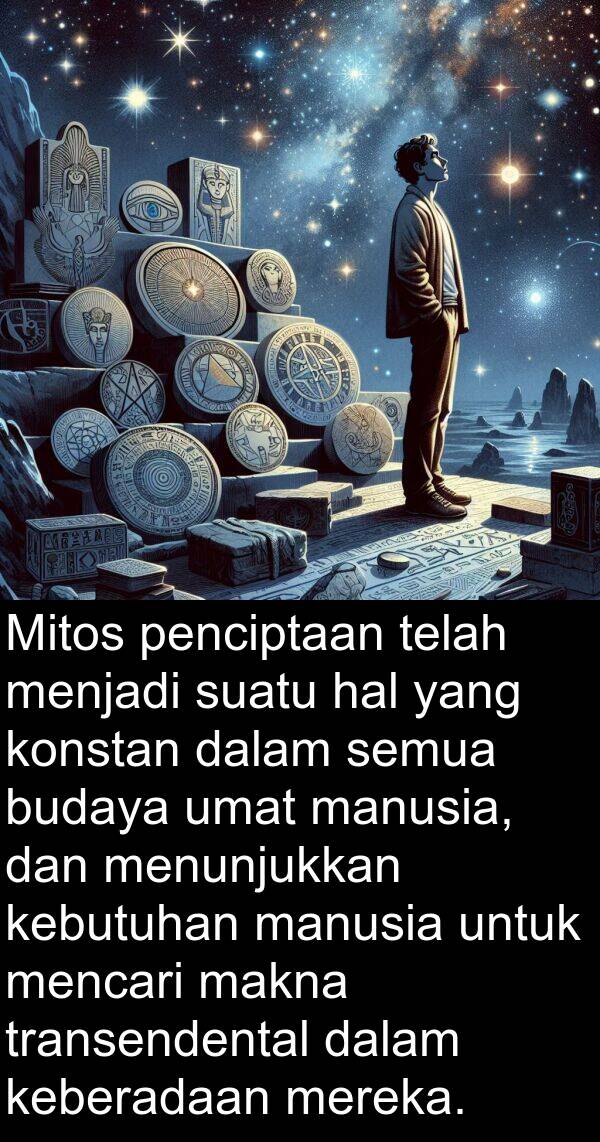 Mitos penciptaan telah menjadi suatu hal yang konstan dalam semua budaya umat manusia, dan menunjukkan kebutuhan manusia untuk mencari makna transendental dalam keberadaan mereka.